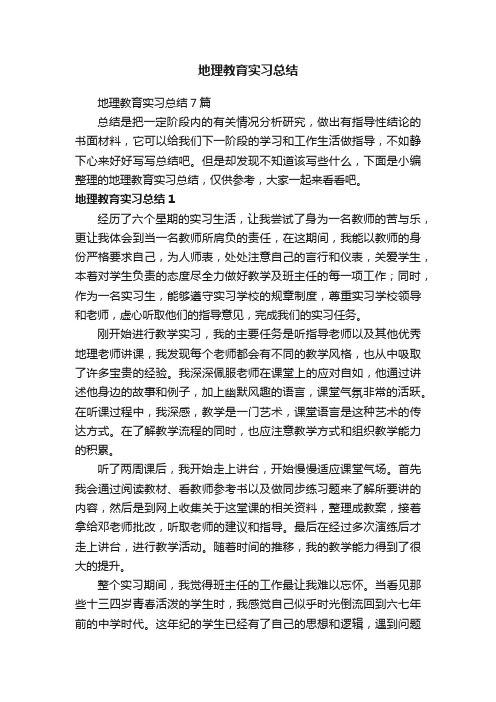 地理教育实习总结

地理教育实习总结7篇

总结是把一定阶段内的有关情况分析研究，做出有指导性结论的书面材料，它可以给我们下一阶段的学习和工作生活做指导，不如静下心来好好写写总结吧。但是却发现不知道该写些什么，下面是小编整理的地理教育实习总结，仅供参考，大家一起来看看吧。

地理教育实习总结1

经历了六个星期的实习生活，让我尝试了身为一名教师的苦与乐，更让我体会到当一名教师所肩负的责任，在这期间，我能以教师的身份严格要求自己，为人师表，处处注意自己的言行和仪表，关爱学生，本着对学生负责的态度尽全力做好教学及班主任的每一项工作；同时，作为一名实习生，能够遵守实习学校的规章制度，尊重实习学校领导和老师，虚心听取他们的指导意见，完成我们的实习任务。

刚开始进行教学实习，我的主要任务是听指导老师以及其他优秀地理老师讲课，我发现每个老师都会有不同的教学风格，也从中吸取了许多宝贵的经验。我深深佩服老师在课堂上的应对自如，他通过讲述他身边的故事和例子，加上幽默风趣的语言，课堂气氛非常的活跃。在听课过程中，我深感，教学是一门艺术，课堂语言是这种艺术的传达方式。在了解教学流程的同时，也应注意教学方式和组织教学能力的积累。

听了两周课后，我开始走上讲台，开始慢慢适应课堂气场。首先我会通过阅读教材、看教师参考书以及做同步练习题来了解所要讲的内容，然后是到网上收集关于这堂课的相关资料，整理成教案，接着拿给邓老师批改，听取老师的建议和指导。最后在经过多次演练后才走上讲台，进行教学活动。随着时间的推移，我的教学能力得到了很大的提升。

整个实习期间，我觉得班主任的工作最让我难以忘怀。当看见那些十三四岁青春活泼的学生时，我感觉自己似乎时光倒流回到六七年前的中学时代。这年纪的学生已经有了自己的思想和逻辑，遇到问题